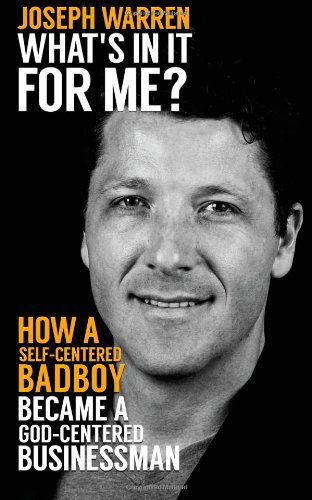 JOSEPH WARREN
WHAT'S IN IT FOR ME?

HOW A SELF-CENTERED BADBOY BECAME A GOD-CENTERED BUSINESSMAN